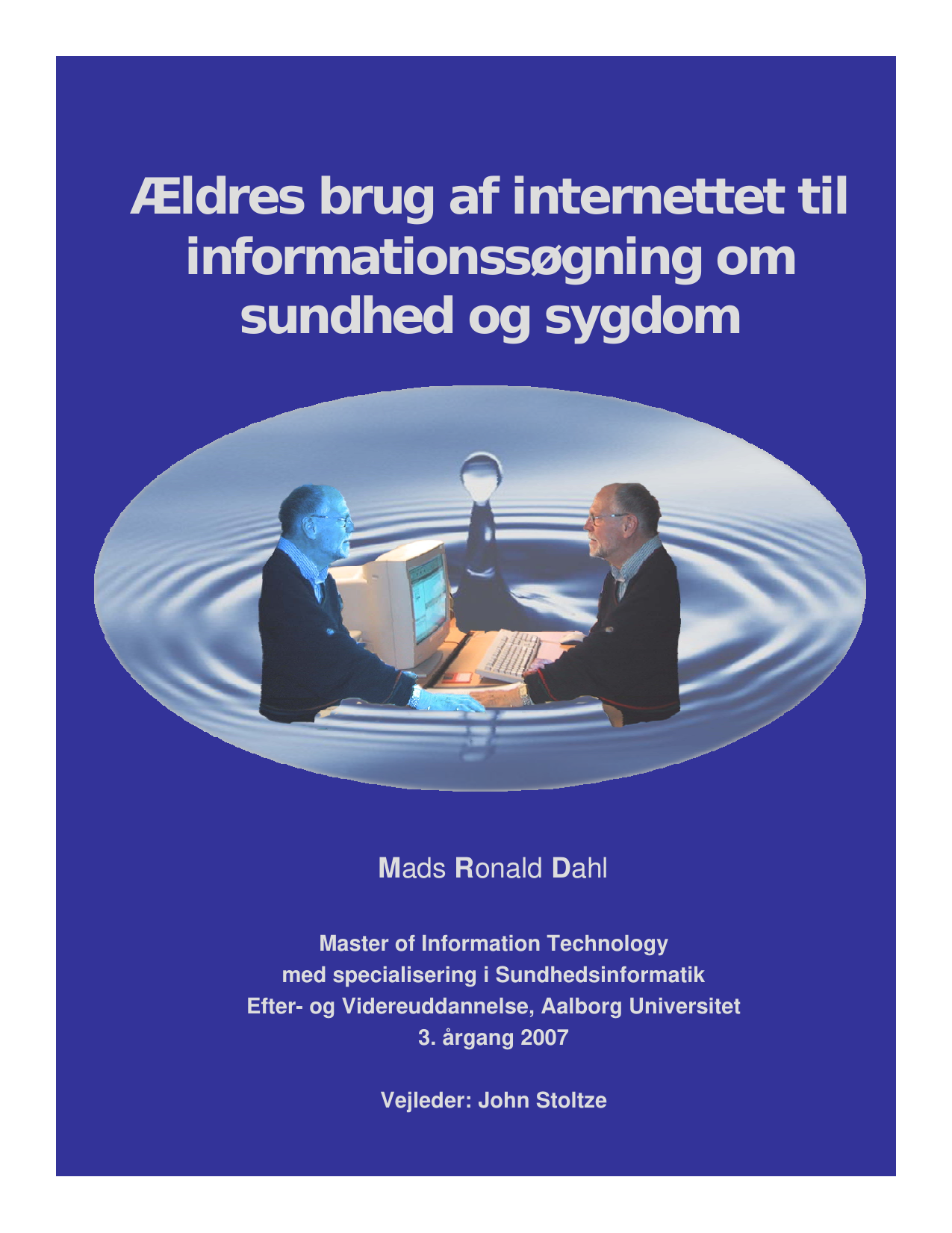 Ældres brug af internettet til informationssøgning om sundhed og sygdom

Mads Ronald Dahl

Master of Information Technology
med specialisering i Sundhedsinformatik
Efter- og Videreuddannelse, Aalborg Universitet
3. årgang 2007

Vejleder: John Stoltze